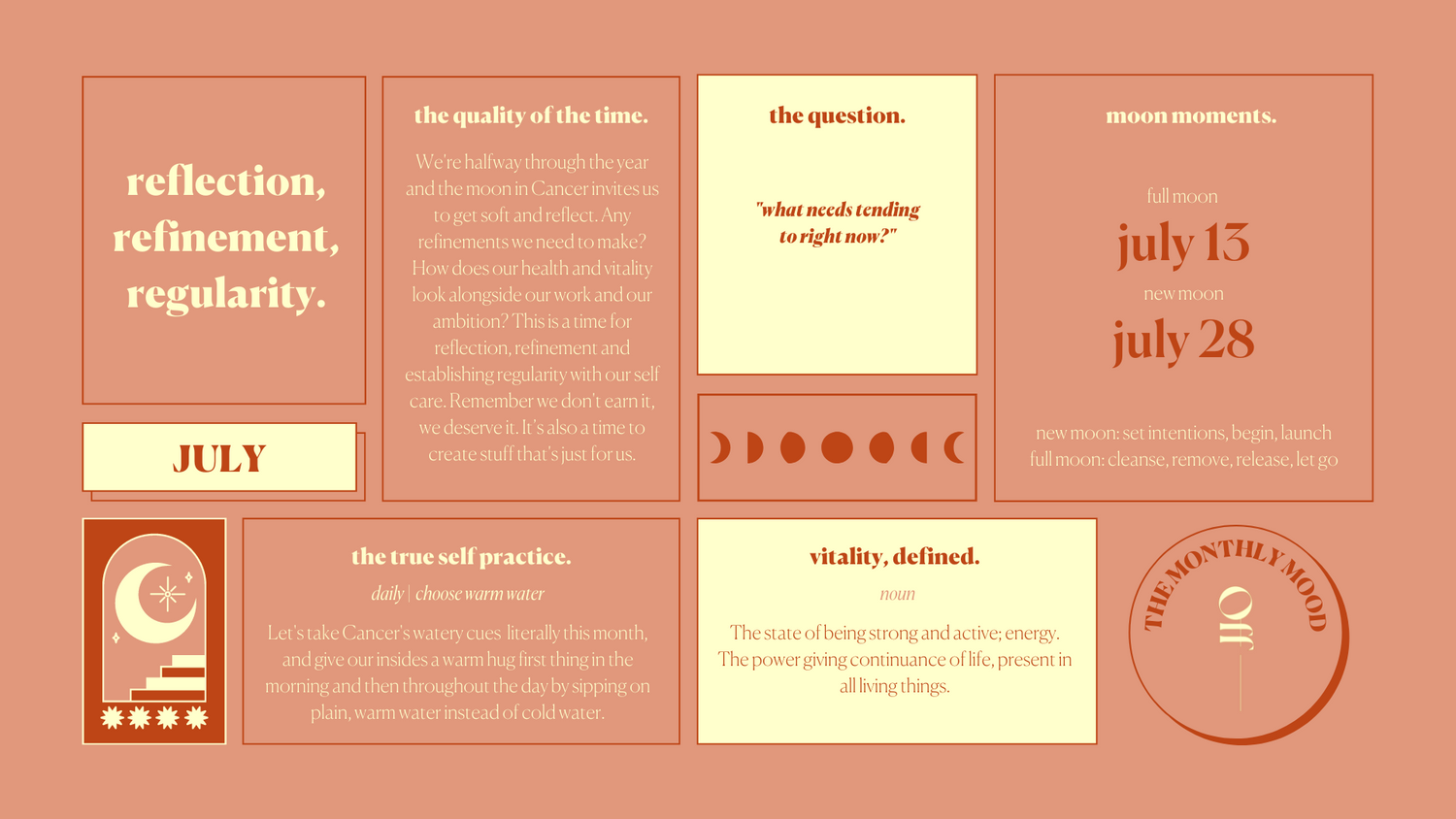 reflection, refinement, regularity.

JULY

the quality of the time.

We're halfway through the year and the moon in Cancer invites us to get soft and reflect. Any refinements we need to make? How does our health and vitality look alongside our work and our ambition? This is a time for reflection, refinement and establishing regularity with our self care. Remember we don't earn it, we deserve it. It's also a time to create stuff that's just for us.

the question.

"what needs tending to right now?"

moon moments.

full moon

july 13

new moon

july 28

new moon: set intentions, begin, launch
full moon: cleanse, remove, release, let go

the true self practice.

daily | choose warm water

Let's take Cancer's watery cues literally this month, and give our insides a warm hug first thing in the morning and then throughout the day by sipping on plain, warm water instead of cold water.

vitality, defined.

noun

The state of being strong and active; energy. The power giving continuance of life, present in all living things.

THE MONTHLY MOOD

Off